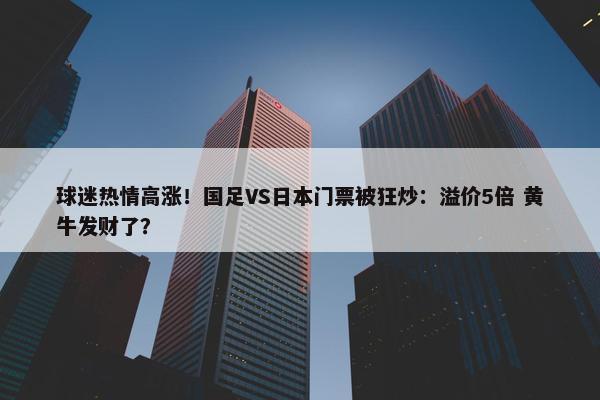 球迷热情高涨！国足VS日本门票被狂炒：溢价5倍 黄牛发财了?